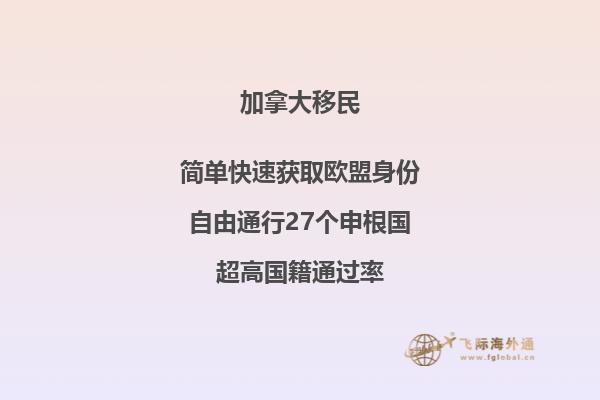 加拿大移民

简单快速获取欧盟身份

自由通行27个申根国

超高国籍通过率

飞际海外通
www.fglobal.cn